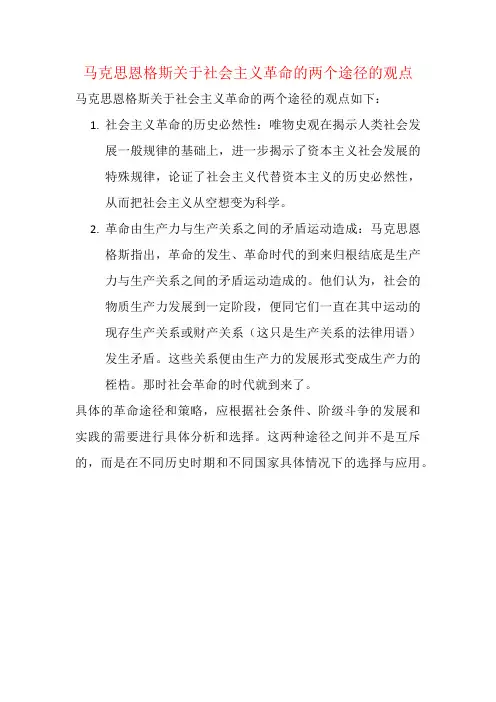 马克思恩格斯关于社会主义革命的两个途径的观点

马克思恩格斯关于社会主义革命的两个途径的观点如下：

1. 社会主义革命的历史必然性：唯物史观在揭示人类社会发展一般规律的基础上，进一步揭示了资本主义社会发展的特殊规律，论证了社会主义代替资本主义的历史必然性，从而把社会主义从空想变为科学。

2. 革命由生产力与生产关系之间的矛盾运动造成：马克思恩格斯指出，革命的发生、革命时代的到来归根结底是生产力与生产关系之间的矛盾运动造成的。他们认为，社会的物质生产力发展到一定阶段，便同它们一直在其中运动的现存生产关系或财产关系（这只是生产关系的法律用语）发生矛盾。这些关系便由生产力的发展形式变成生产力的桎梏。那时社会革命的时代就到来了。

具体的革命途径和策略，应根据社会条件、阶级斗争的发展和实践的需要进行具体分析和选择。这两种途径之间并不是互斥的，而是在不同历史时期和不同国家具体情况下的选择与应用。